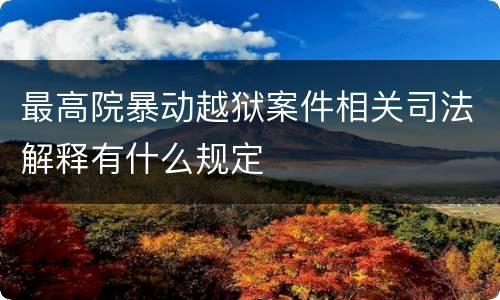 最高院暴动越狱案件相关司法解释有什么规定